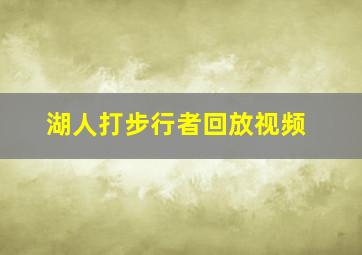 湖人打步行者回放视频